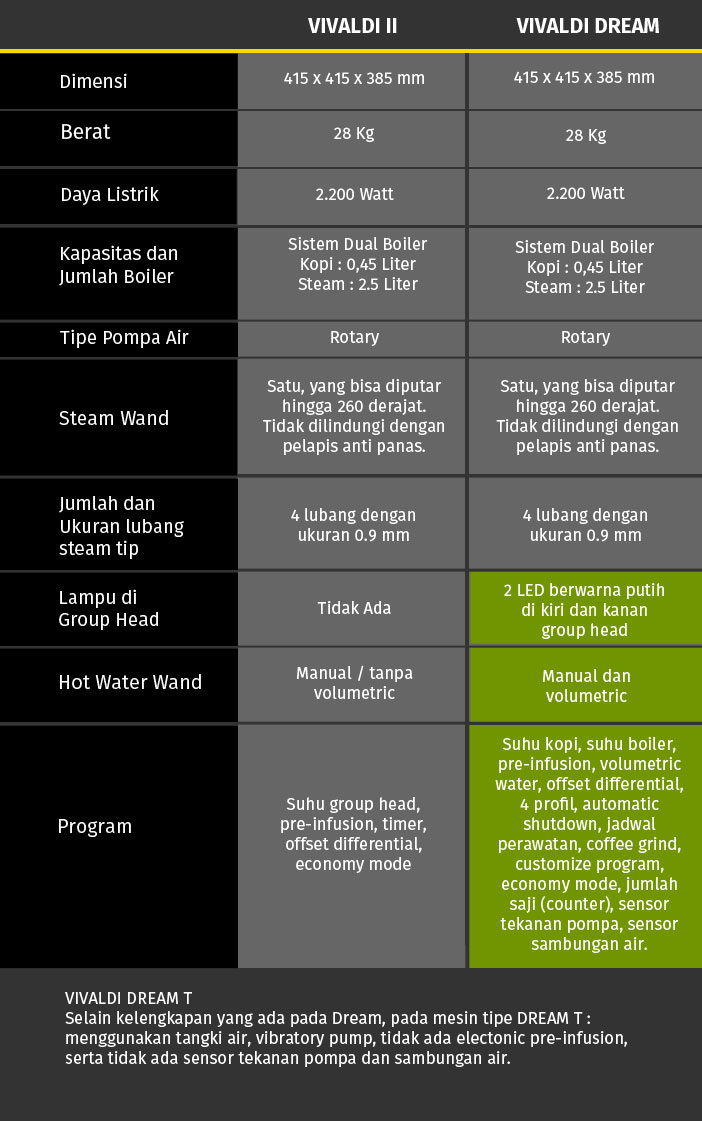 |  | VIVALDI II | VIVALDI DREAM |
|---|---|---|
| Dimensi | 415 x 415 x 385 mm | 415 x 415 x 385 mm |
| Berat | 28 Kg | 28 Kg |
| Daya Listrik | 2.200 Watt | 2.200 Watt |
| Kapasitas dan Jumlah Boiler | Sistem Dual Boiler Kopi : 0,45 Liter Steam : 2.5 Liter | Sistem Dual Boiler Kopi : 0,45 Liter Steam : 2.5 Liter |
| Tipe Pompa Air | Rotary | Rotary |
| Steam Wand | Satu, yang bisa diputar hingga 260 derajat. Tidak dilindungi dengan pelapis anti panas. | Satu, yang bisa diputar hingga 260 derajat. Tidak dilindungi dengan pelapis anti panas. |
| Jumlah dan Ukuran lubang steam tip | 4 lubang dengan ukuran 0.9 mm | 4 lubang dengan ukuran 0.9 mm |
| Lampu di Group Head | Tidak Ada | 2 LED berwarna putih di kiri dan kanan group head |
| Hot Water Wand | Manual / tanpa volumetric | Manual dan volumetric |
| Program | Suhu group head, pre-infusion, timer, offset differential, economy mode | Suhu kopi, suhu boiler, pre-infusion, volumetric water, offset differential, 4 profil, automatic shutdown, jadwal perawatan, coffee grind, customize program, economy mode, jumlah saji (counter), sensor tekanan pompa, sensor sambungan air. |

VIVALDI DREAM T
Selain kelengkapan yang ada pada Dream, pada mesin tipe DREAM T : menggunakan tangki air, vibratory pump, tidak ada electonic pre-infusion, serta tidak ada sensor tekanan pompa dan sambungan air.